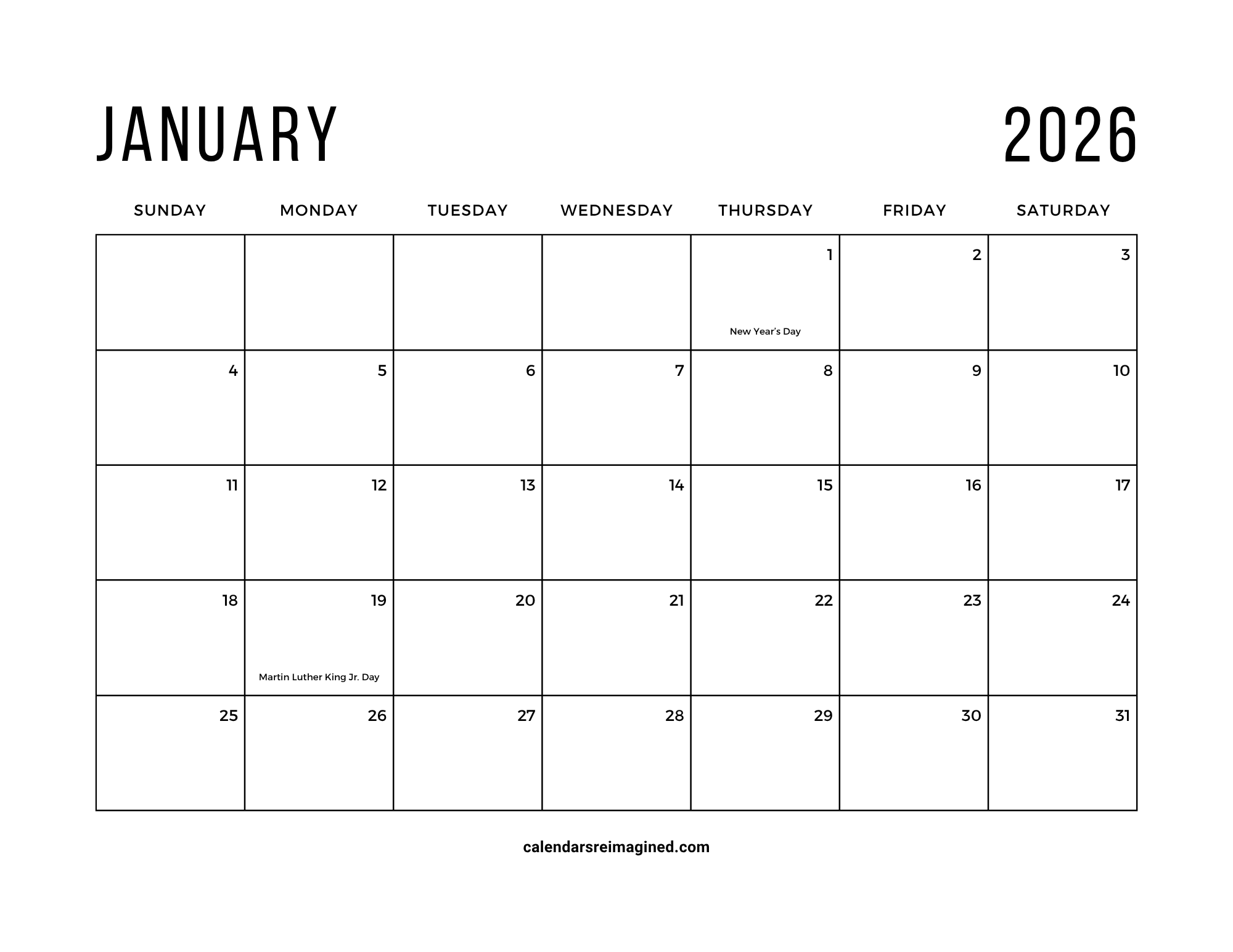 JANUARY 2026

| SUNDAY | MONDAY | TUESDAY | WEDNESDAY | THURSDAY | FRIDAY | SATURDAY |
|---|---|---|---|---|---|---|
| | | | | 1 New Year's Day | 2 | 3 |
| 4 | 5 | 6 | 7 | 8 | 9 | 10 |
| 11 | 12 | 13 | 14 | 15 | 16 | 17 |
| 18 | 19 Martin Luther King Jr. Day | 20 | 21 | 22 | 23 | 24 |
| 25 | 26 | 27 | 28 | 29 | 30 | 31 |

calendarsreimagined.com